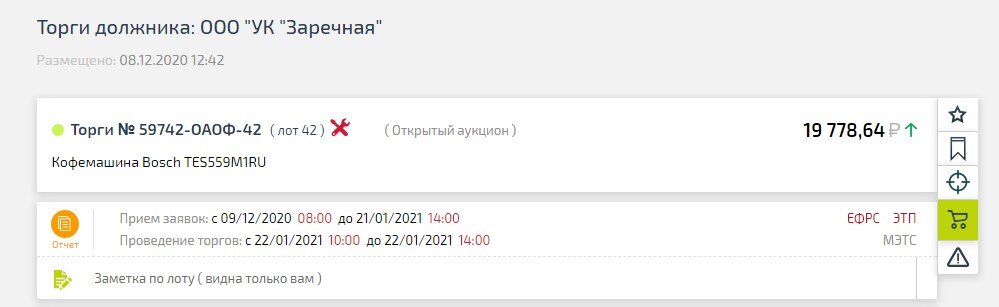 Торги должника: ООО "УК "Заречная"

Размещено: 08.12.2020 12:42

Торги № 59742-ОАОФ-42 ( лот 42 ) ( Открытый аукцион ) 19 778,64 ₽

Кофемашина Bosch TES559M1RU

Отчет

Прием заявок: с 09/12/2020 08:00 до 21/01/2021 14:00

Проведение торгов: с 22/01/2021 10:00 до 22/01/2021 14:00

ЕФРС ЭТП

МЭТС

Заметка по лоту ( видна только вам )